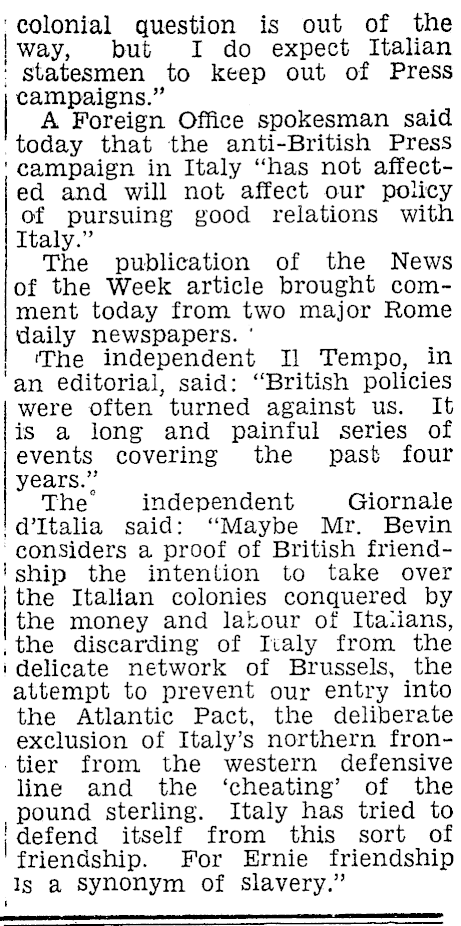 colonial question is out of the way, but I do expect Italian statesmen to keep out of Press campaigns."

A Foreign Office spokesman said today that the anti-British Press campaign in Italy "has not affected and will not affect our policy of pursuing good relations with Italy."

The publication of the News of the Week article brought comment today from two major Rome daily newspapers.

The independent Il Tempo, in an editorial, said: "British policies were often turned against us. It is a long and painful series of events covering the past four years."

The independent Giornale d'Italia said: "Maybe Mr. Bevin considers a proof of British friendship the intention to take over the Italian colonies conquered by the money and labour of Italians, the discarding of Italy from the delicate network of Brussels, the attempt to prevent our entry into the Atlantic Pact, the deliberate exclusion of Italy's northern frontier from the western defensive line and the 'cheating' of the pound sterling. Italy has tried to defend itself from this sort of friendship. For Ernie friendship is a synonym of slavery."